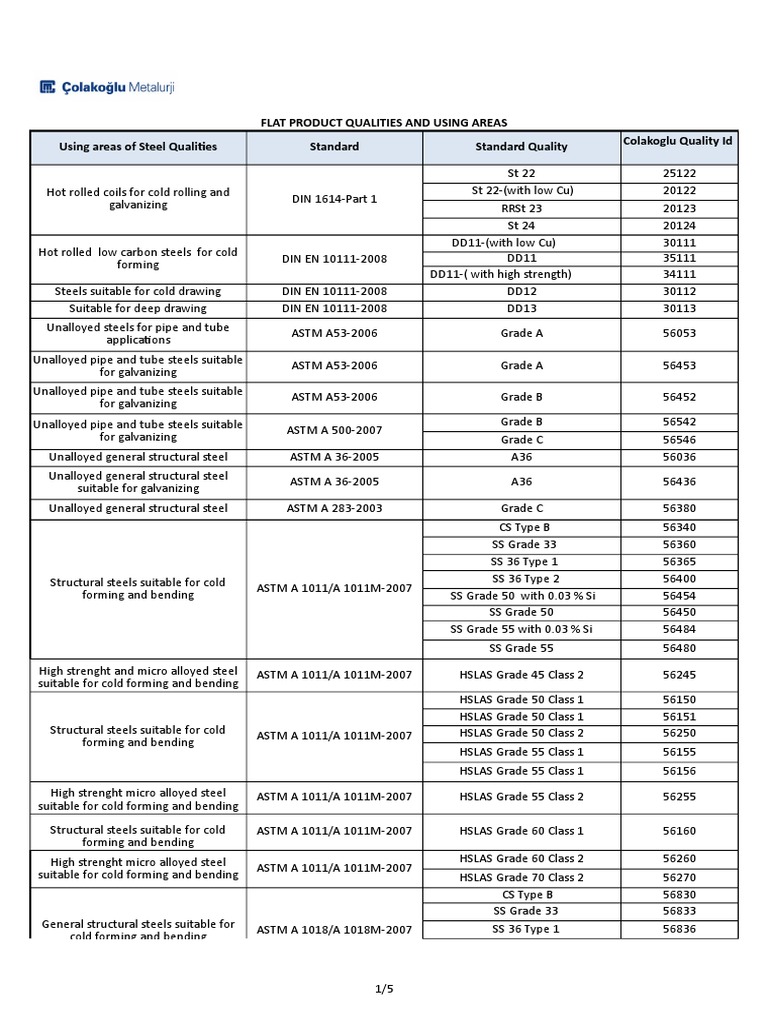 Çolakoğlu Metalurji

FLAT PRODUCT QUALITIES AND USING AREAS

| Using areas of Steel Qualities | Standard | Standard Quality | Colakoglu Quality Id |
|---|---|---|---|
| Hot rolled coils for cold rolling and galvanizing | DIN 1614-Part 1 | St 22 | 25122 |
| | | St 22-(with low Cu) | 20122 |
| | | RRSt 23 | 20123 |
| | | St 24 | 20124 |
| Hot rolled low carbon steels for cold forming | DIN EN 10111-2008 | DD11-(with low Cu) | 30111 |
| | | DD11 | 35111 |
| | | DD11-( with high strength) | 34111 |
| Steels suitable for cold drawing | DIN EN 10111-2008 | DD12 | 30112 |
| Suitable for deep drawing | DIN EN 10111-2008 | DD13 | 30113 |
| Unalloyed steels for pipe and tube applications | ASTM A53-2006 | Grade A | 56053 |
| Unalloyed pipe and tube steels suitable for galvanizing | ASTM A53-2006 | Grade A | 56453 |
| Unalloyed pipe and tube steels suitable for galvanizing | ASTM A53-2006 | Grade B | 56452 |
| Unalloyed pipe and tube steels suitable for galvanizing | ASTM A 500-2007 | Grade B | 56542 |
| | | Grade C | 56546 |
| Unalloyed general structural steel | ASTM A 36-2005 | A36 | 56036 |
| Unalloyed general structural steel suitable for galvanizing | ASTM A 36-2005 | A36 | 56436 |
| Unalloyed general structural steel | ASTM A 283-2003 | Grade C | 56380 |
| Structural steels suitable for cold forming and bending | ASTM A 1011/A 1011M-2007 | CS Type B | 56340 |
| | | SS Grade 33 | 56360 |
| | | SS 36 Type 1 | 56365 |
| | | SS 36 Type 2 | 56400 |
| | | SS Grade 50 with 0.03 % Si | 56454 |
| | | SS Grade 50 | 56450 |
| | | SS Grade 55 with 0.03 % Si | 56484 |
| | | SS Grade 55 | 56480 |
| High strenght and micro alloyed steel suitable for cold forming and bending | ASTM A 1011/A 1011M-2007 | HSLAS Grade 45 Class 2 | 56245 |
| Structural steels suitable for cold forming and bending | ASTM A 1011/A 1011M-2007 | HSLAS Grade 50 Class 1 | 56150 |
| | | HSLAS Grade 50 Class 1 | 56151 |
| | | HSLAS Grade 50 Class 2 | 56250 |
| | | HSLAS Grade 55 Class 1 | 56155 |
| | | HSLAS Grade 55 Class 1 | 56156 |
| High strenght micro alloyed steel suitable for cold forming and bending | ASTM A 1011/A 1011M-2007 | HSLAS Grade 55 Class 2 | 56255 |
| Structural steels suitable for cold forming and bending | ASTM A 1011/A 1011M-2007 | HSLAS Grade 60 Class 1 | 56160 |
| High strenght micro alloyed steel suitable for cold forming and bending | ASTM A 1011/A 1011M-2007 | HSLAS Grade 60 Class 2 | 56260 |
| | | HSLAS Grade 70 Class 2 | 56270 |
| General structural steels suitable for cold forming and bending | ASTM A 1018/A 1018M-2007 | CS Type B | 56830 |
| | | SS Grade 33 | 56833 |
| | | SS 36 Type 1 | 56836 |

1/5